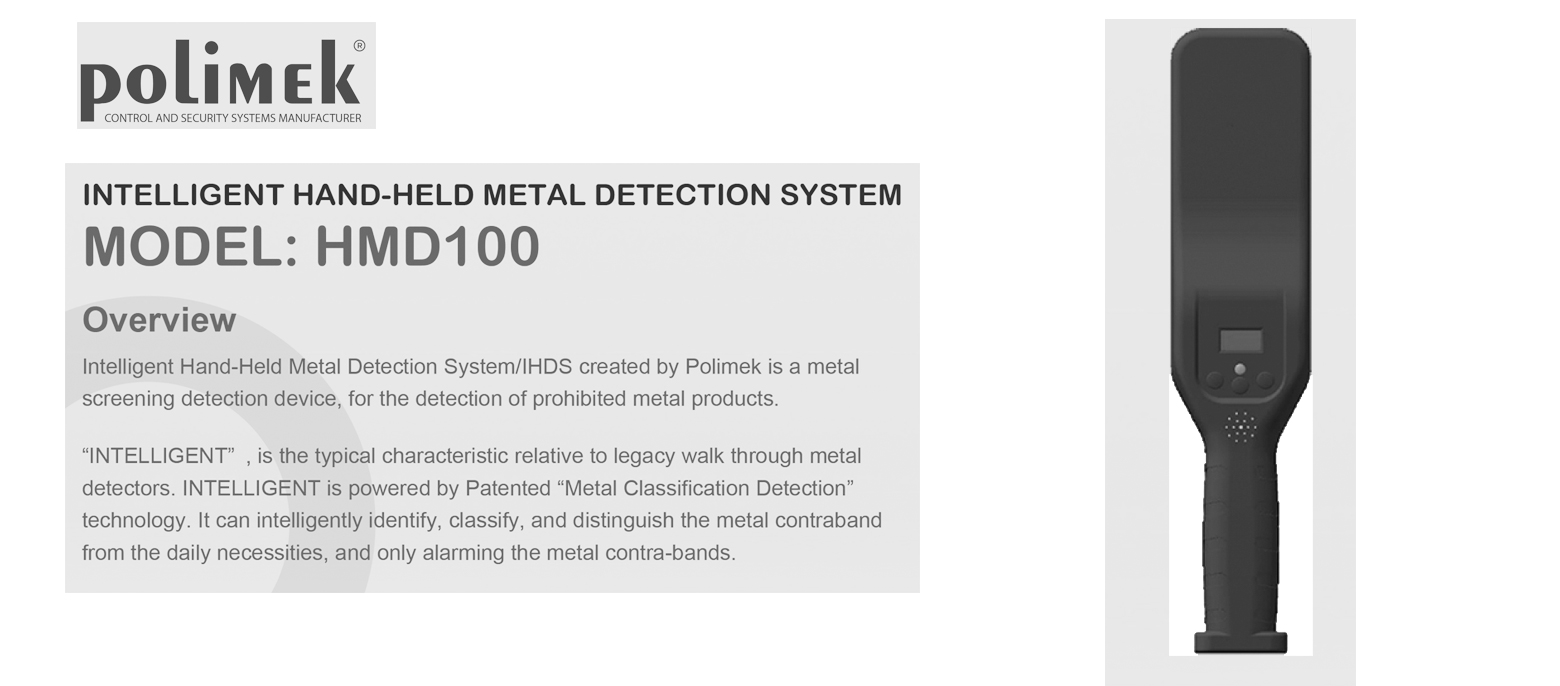 polimek®
CONTROL AND SECURITY SYSTEMS MANUFACTURER

INTELLIGENT HAND-HELD METAL DETECTION SYSTEM
MODEL: HMD100

Overview

Intelligent Hand-Held Metal Detection System/IHDS created by Polimek is a metal screening detection device, for the detection of prohibited metal products.

"INTELLIGENT" , is the typical characteristic relative to legacy walk through metal detectors. INTELLIGENT is powered by Patented "Metal Classification Detection" technology. It can intelligently identify, classify, and distinguish the metal contraband from the daily necessities, and only alarming the metal contra-bands.